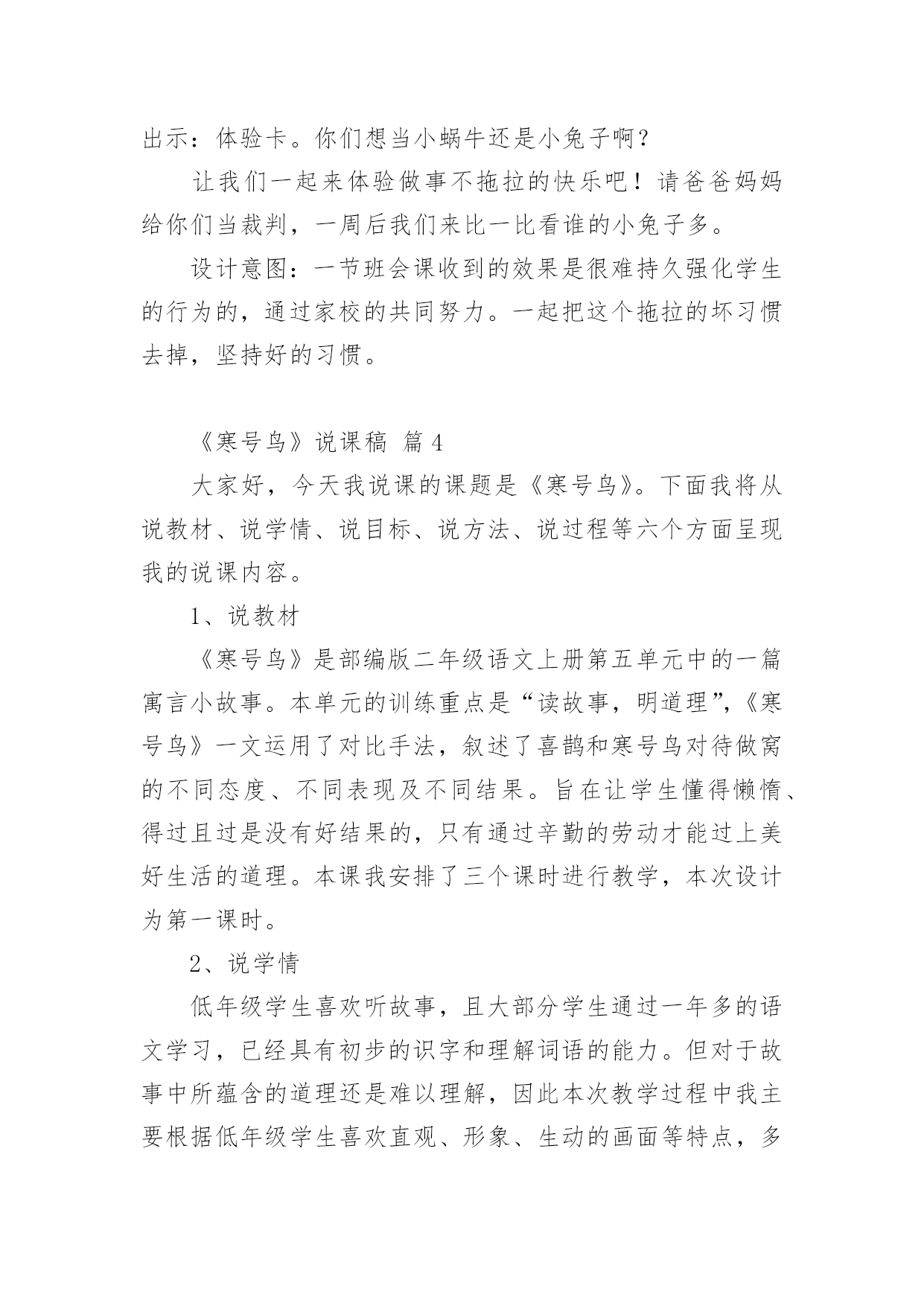 出示：体验卡。你们想当小蜗牛还是小兔子啊？

让我们一起来体验做事不拖拉的快乐吧！请爸爸妈妈给你们当裁判，一周后我们来比一比看谁的小兔子多。

设计意图：一节班会课收到的效果是很难持久强化学生的行为的，通过家校的共同努力。一起把这个拖拉的坏习惯去掉，坚持好的习惯。

《寒号鸟》说课稿 篇4

大家好，今天我说课的课题是《寒号鸟》。下面我将从说教材、说学情、说目标、说方法、说过程等六个方面呈现我的说课内容。

1、说教材

《寒号鸟》是部编版二年级语文上册第五单元中的一篇寓言小故事。本单元的训练重点是“读故事，明道理”，《寒号鸟》一文运用了对比手法，叙述了喜鹊和寒号鸟对待做窝的不同态度、不同表现及不同结果。旨在让学生懂得懒惰、得过且过是没有好结果的，只有通过辛勤的劳动才能过上美好生活的道理。本课我安排了三个课时进行教学，本次设计为第一课时。

2、说学情

低年级学生喜欢听故事，且大部分学生通过一年多的语文学习，已经具有初步的识字和理解词语的能力。但对于故事中所蕴含的道理还是难以理解，因此本次教学过程中我主要根据低年级学生喜欢直观、形象、生动的画面等特点，多